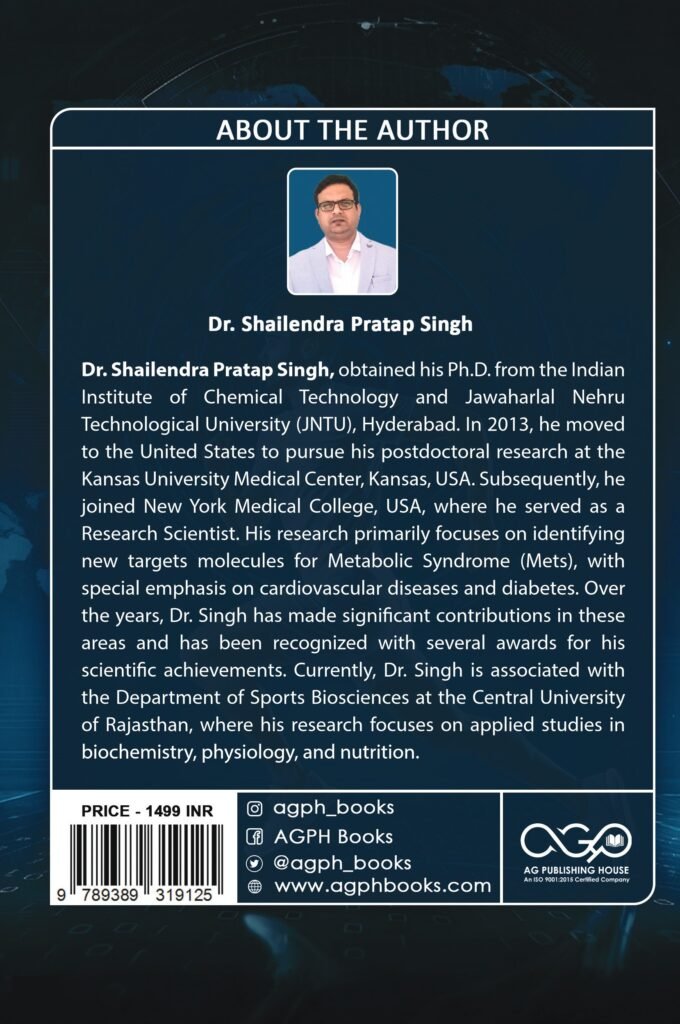 ABOUT THE AUTHOR

Dr. Shailendra Pratap Singh

Dr. Shailendra Pratap Singh, obtained his Ph.D. from the Indian Institute of Chemical Technology and Jawaharlal Nehru Technological University (JNTU), Hyderabad. In 2013, he moved to the United States to pursue his postdoctoral research at the Kansas University Medical Center, Kansas, USA. Subsequently, he joined New York Medical College, USA, where he served as a Research Scientist. His research primarily focuses on identifying new targets molecules for Metabolic Syndrome (Mets), with special emphasis on cardiovascular diseases and diabetes. Over the years, Dr. Singh has made significant contributions in these areas and has been recognized with several awards for his scientific achievements. Currently, Dr. Singh is associated with the Department of Sports Biosciences at the Central University of Rajasthan, where his research focuses on applied studies in biochemistry, physiology, and nutrition.

PRICE - 1499 INR

9 789389 319125

agph_books
AGPH Books
@agph_books
www.agphbooks.com

AG PUBLISHING HOUSE
An ISO 9001:2015 Certified Company